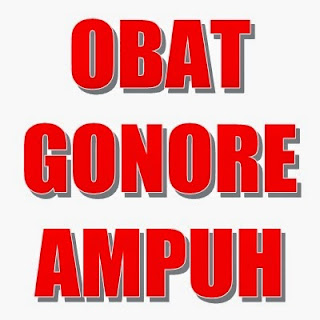 OBAT
GONORE
AMPUH